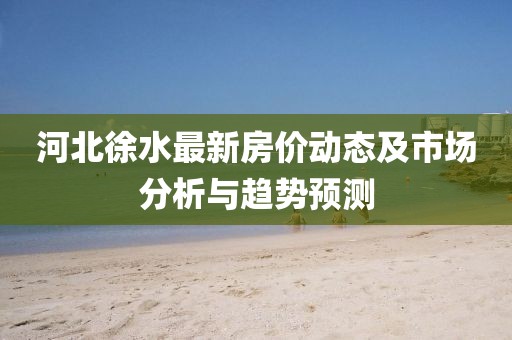 河北徐水最新房价动态及市场分析与趋势预测